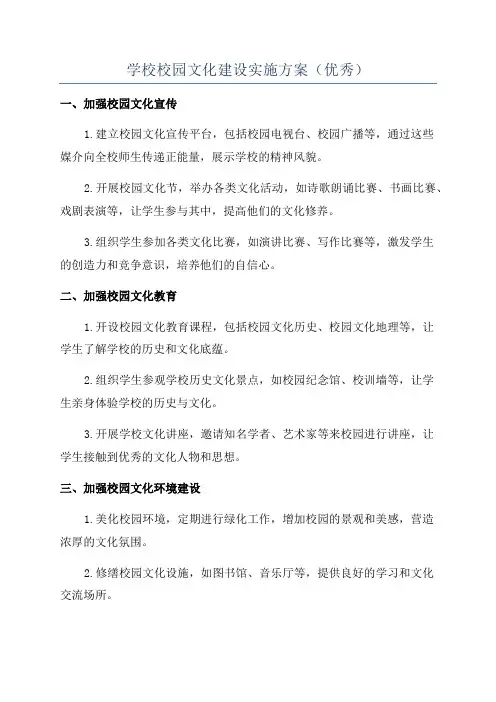 学校校园文化建设实施方案（优秀）

一、加强校园文化宣传

1.建立校园文化宣传平台，包括校园电视台、校园广播等，通过这些媒介向全校师生传递正能量，展示学校的精神风貌。

2.开展校园文化节，举办各类文化活动，如诗歌朗诵比赛、书画比赛、戏剧表演等，让学生参与其中，提高他们的文化修养。

3.组织学生参加各类文化比赛，如演讲比赛、写作比赛等，激发学生的创造力和竞争意识，培养他们的自信心。

二、加强校园文化教育

1.开设校园文化教育课程，包括校园文化历史、校园文化地理等，让学生了解学校的历史和文化底蕴。

2.组织学生参观学校历史文化景点，如校园纪念馆、校训墙等，让学生亲身体验学校的历史与文化。

3.开展学校文化讲座，邀请知名学者、艺术家等来校园进行讲座，让学生接触到优秀的文化人物和思想。

三、加强校园文化环境建设

1.美化校园环境，定期进行绿化工作，增加校园的景观和美感，营造浓厚的文化氛围。

2.修缮校园文化设施，如图书馆、音乐厅等，提供良好的学习和文化交流场所。